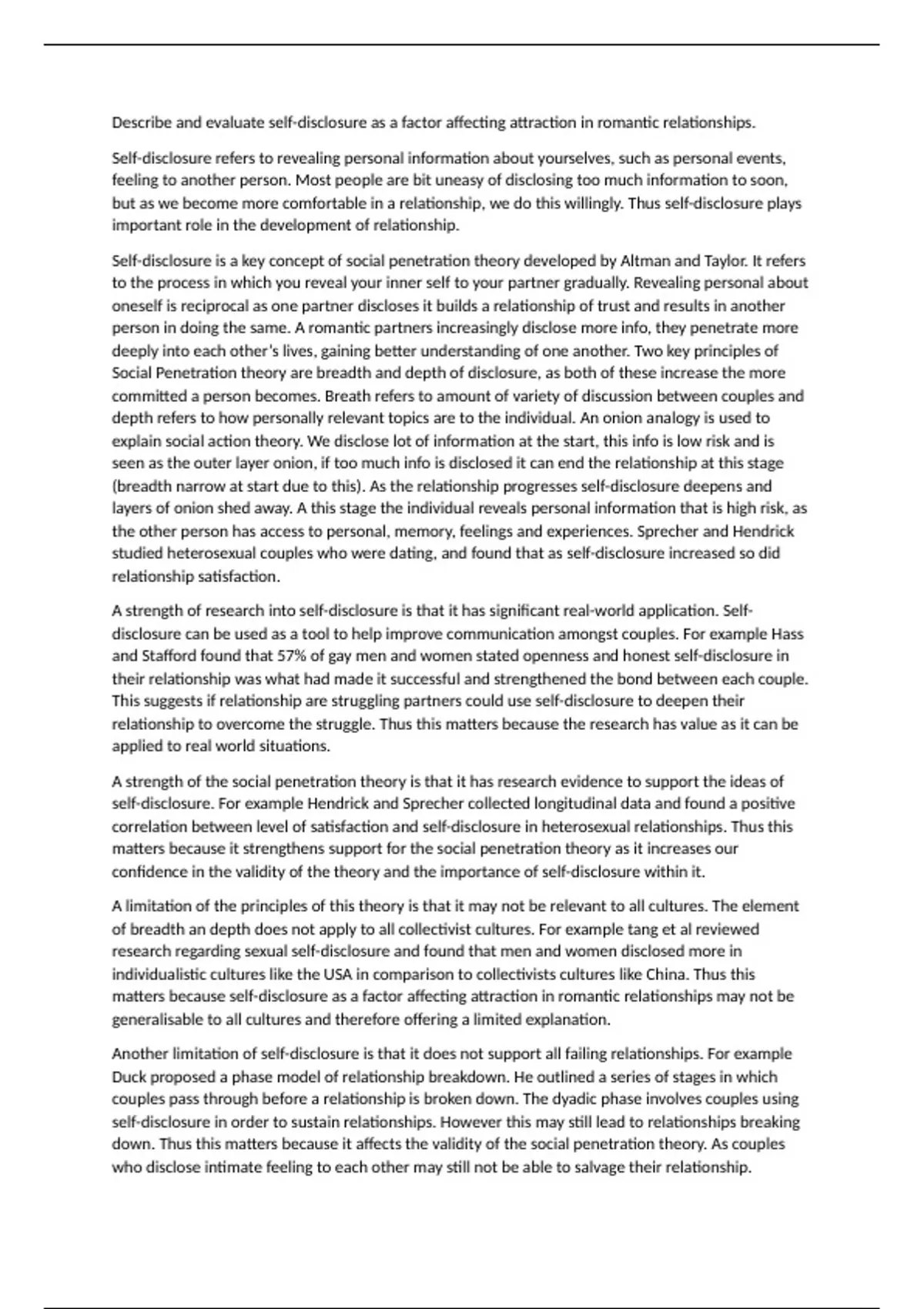 Describe and evaluate self-disclosure as a factor affecting attraction in romantic relationships.

Self-disclosure refers to revealing personal information about yourselves, such as personal events, feeling to another person. Most people are bit uneasy of disclosing too much information to soon, but as we become more comfortable in a relationship, we do this willingly. Thus self-disclosure plays important role in the development of relationship.

Self-disclosure is a key concept of social penetration theory developed by Altman and Taylor. It refers to the process in which you reveal your inner self to your partner gradually. Revealing personal about oneself is reciprocal as one partner discloses it builds a relationship of trust and results in another person in doing the same. A romantic partners increasingly disclose more info, they penetrate more deeply into each other's lives, gaining better understanding of one another. Two key principles of Social Penetration theory are breadth and depth of disclosure, as both of these increase the more committed a person becomes. Breath refers to amount of variety of discussion between couples and depth refers to how personally relevant topics are to the individual. An onion analogy is used to explain social action theory. We disclose lot of information at the start, this info is low risk and is seen as the outer layer onion, if too much info is disclosed it can end the relationship at this stage (breadth narrow at start due to this). As the relationship progresses self-disclosure deepens and layers of onion shed away. A this stage the individual reveals personal information that is high risk, as the other person has access to personal, memory, feelings and experiences. Sprecher and Hendrick studied heterosexual couples who were dating, and found that as self-disclosure increased so did relationship satisfaction.

A strength of research into self-disclosure is that it has significant real-world application. Self-disclosure can be used as a tool to help improve communication amongst couples. For example Hass and Stafford found that 57% of gay men and women stated openness and honest self-disclosure in their relationship was what had made it successful and strengthened the bond between each couple. This suggests if relationship are struggling partners could use self-disclosure to deepen their relationship to overcome the struggle. Thus this matters because the research has value as it can be applied to real world situations.

A strength of the social penetration theory is that it has research evidence to support the ideas of self-disclosure. For example Hendrick and Sprecher collected longitudinal data and found a positive correlation between level of satisfaction and self-disclosure in heterosexual relationships. Thus this matters because it strengthens support for the social penetration theory as it increases our confidence in the validity of the theory and the importance of self-disclosure within it.

A limitation of the principles of this theory is that it may not be relevant to all cultures. The element of breadth an depth does not apply to all collectivist cultures. For example tang et al reviewed research regarding sexual self-disclosure and found that men and women disclosed more in individualistic cultures like the USA in comparison to collectivists cultures like China. Thus this matters because self-disclosure as a factor affecting attraction in romantic relationships may not be generalisable to all cultures and therefore offering a limited explanation.

Another limitation of self-disclosure is that it does not support all failing relationships. For example Duck proposed a phase model of relationship breakdown. He outlined a series of stages in which couples pass through before a relationship is broken down. The dyadic phase involves couples using self-disclosure in order to sustain relationships. However this may still lead to relationships breaking down. Thus this matters because it affects the validity of the social penetration theory. As couples who disclose intimate feeling to each other may still not be able to salvage their relationship.